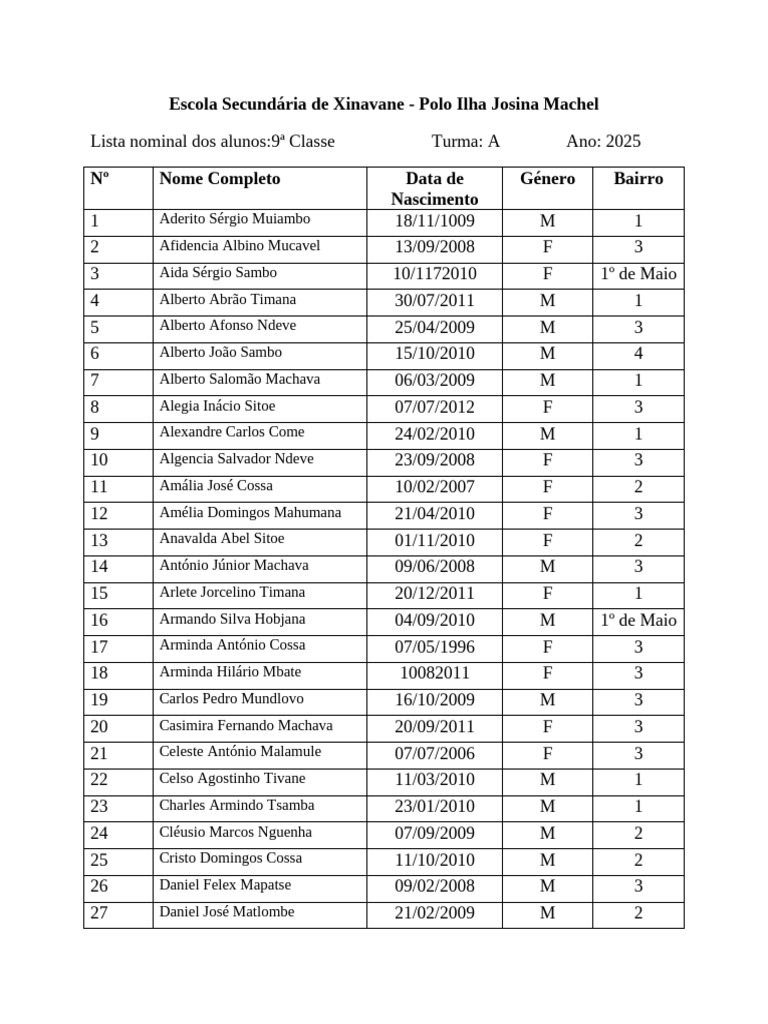 Escola Secundária de Xinavane - Polo Ilha Josina Machel

Lista nominal dos alunos:9ª Classe Turma: A Ano: 2025

| Nº | Nome Completo | Data de Nascimento | Género | Bairro |
|---|---|---|---|---|
| 1 | Aderito Sérgio Muiambo | 18/11/1009 | M | 1 |
| 2 | Afidencia Albino Mucavel | 13/09/2008 | F | 3 |
| 3 | Aida Sérgio Sambo | 10/1172010 | F | 1º de Maio |
| 4 | Alberto Abrão Timana | 30/07/2011 | M | 1 |
| 5 | Alberto Afonso Ndeve | 25/04/2009 | M | 3 |
| 6 | Alberto João Sambo | 15/10/2010 | M | 4 |
| 7 | Alberto Salomão Machava | 06/03/2009 | M | 1 |
| 8 | Alegia Inácio Sitoe | 07/07/2012 | F | 3 |
| 9 | Alexandre Carlos Come | 24/02/2010 | M | 1 |
| 10 | Algencia Salvador Ndeve | 23/09/2008 | F | 3 |
| 11 | Amália José Cossa | 10/02/2007 | F | 2 |
| 12 | Amélia Domingos Mahumana | 21/04/2010 | F | 3 |
| 13 | Anavalda Abel Sitoe | 01/11/2010 | F | 2 |
| 14 | António Júnior Machava | 09/06/2008 | M | 3 |
| 15 | Arlete Jorcelino Timana | 20/12/2011 | F | 1 |
| 16 | Armando Silva Hobjana | 04/09/2010 | M | 1º de Maio |
| 17 | Arminda António Cossa | 07/05/1996 | F | 3 |
| 18 | Arminda Hilário Mbate | 10082011 | F | 3 |
| 19 | Carlos Pedro Mundlovo | 16/10/2009 | M | 3 |
| 20 | Casimira Fernando Machava | 20/09/2011 | F | 3 |
| 21 | Celeste António Malamule | 07/07/2006 | F | 3 |
| 22 | Celso Agostinho Tivane | 11/03/2010 | M | 1 |
| 23 | Charles Armindo Tsamba | 23/01/2010 | M | 1 |
| 24 | Cléusio Marcos Nguenha | 07/09/2009 | M | 2 |
| 25 | Cristo Domingos Cossa | 11/10/2010 | M | 2 |
| 26 | Daniel Felex Mapatse | 09/02/2008 | M | 3 |
| 27 | Daniel José Matlombe | 21/02/2009 | M | 2 |